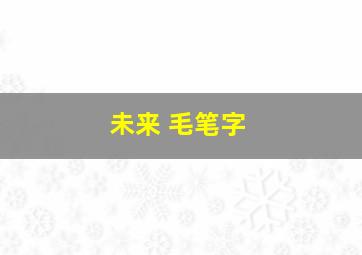 未来 毛笔字